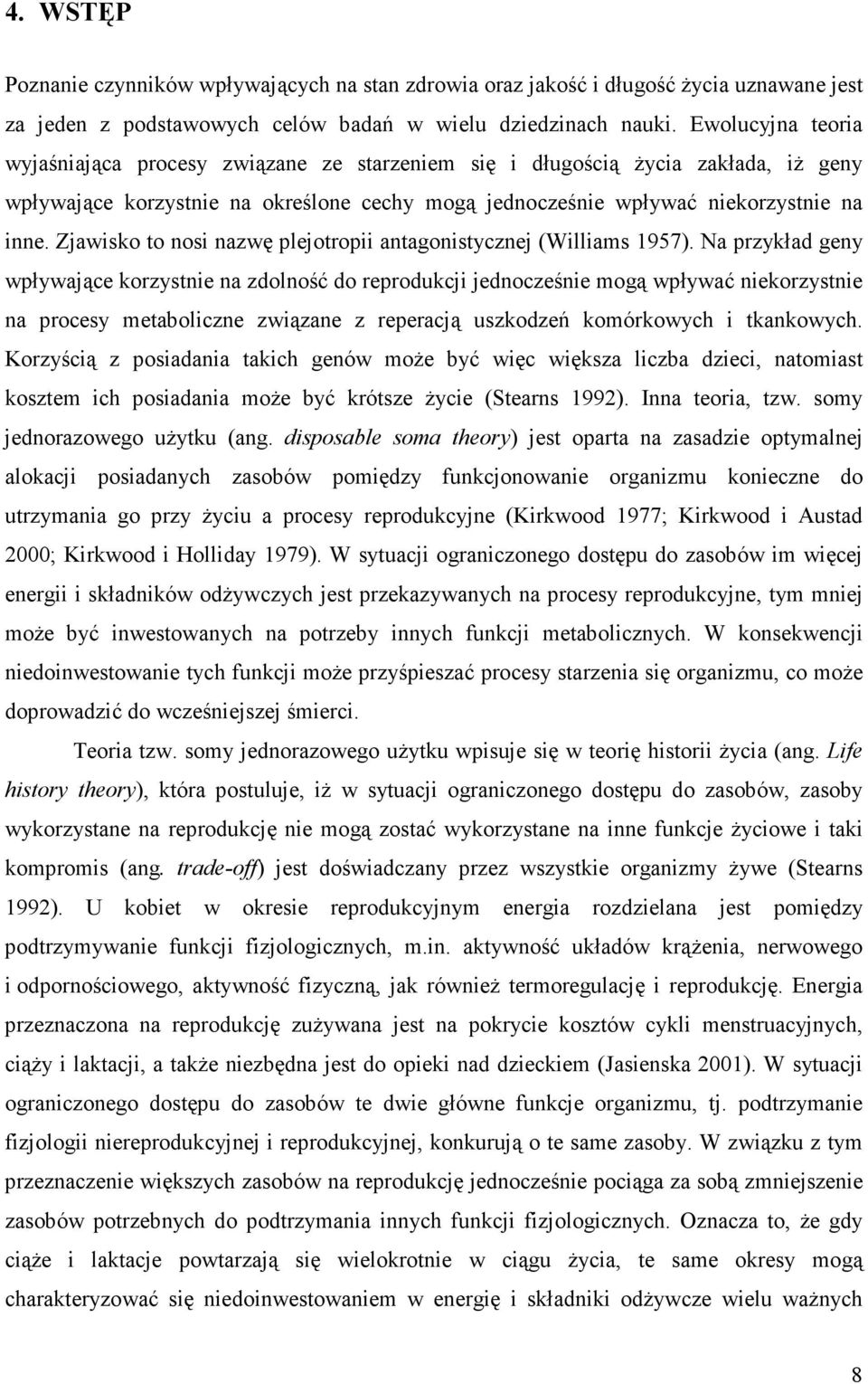 4. WSTĘP

Poznanie czynników wpływających na stan zdrowia oraz jakość i długość życia uznawane jest za jeden z podstawowych celów badań w wielu dziedzinach nauki. Ewolucyjna teoria wyjaśniająca procesy związane ze starzeniem się i długością życia zakłada, iż geny wpływające korzystnie na określone cechy mogą jednocześnie wpływać niekorzystnie na inne. Zjawisko to nosi nazwę plejotropii antagonistycznej (Williams 1957). Na przykład geny wpływające korzystnie na zdolność do reprodukcji jednocześnie mogą wpływać niekorzystnie na procesy metaboliczne związane z reperacją uszkodzeń komórkowych i tkankowych. Korzyścią z posiadania takich genów może być więc większa liczba dzieci, natomiast kosztem ich posiadania może być krótsze życie (Stearns 1992). Inna teoria, tzw. somy jednorazowego użytku (ang. disposable soma theory) jest oparta na zasadzie optymalnej alokacji posiadanych zasobów pomiędzy funkcjonowanie organizmu konieczne do utrzymania go przy życiu a procesy reprodukcyjne (Kirkwood 1977; Kirkwood i Austad 2000; Kirkwood i Holliday 1979). W sytuacji ograniczonego dostępu do zasobów im więcej energii i składników odżywczych jest przekazywanych na procesy reprodukcyjne, tym mniej może być inwestowanych na potrzeby innych funkcji metabolicznych. W konsekwencji niedoinwestowanie tych funkcji może przyśpieszać procesy starzenia się organizmu, co może doprowadzić do wcześniejszej śmierci.

Teoria tzw. somy jednorazowego użytku wpisuje się w teorię historii życia (ang. Life history theory), która postuluje, iż w sytuacji ograniczonego dostępu do zasobów, zasoby wykorzystane na reprodukcję nie mogą zostać wykorzystane na inne funkcje życiowe i taki kompromis (ang. trade-off) jest doświadczany przez wszystkie organizmy żywe (Stearns 1992). U kobiet w okresie reprodukcyjnym energia rozdzielana jest pomiędzy podtrzymywanie funkcji fizjologicznych, m.in. aktywność układów krążenia, nerwowego i odpornościowego, aktywność fizyczną, jak również termoregulację i reprodukcję. Energia przeznaczona na reprodukcję zużywana jest na pokrycie kosztów cykli menstruacyjnych, ciąży i laktacji, a także niezbędna jest do opieki nad dzieckiem (Jasienska 2001). W sytuacji ograniczonego dostępu do zasobów te dwie główne funkcje organizmu, tj. podtrzymanie fizjologii niereprodukcyjnej i reprodukcyjnej, konkurują o te same zasoby. W związku z tym przeznaczenie większych zasobów na reprodukcję jednocześnie pociąga za sobą zmniejszenie zasobów potrzebnych do podtrzymania innych funkcji fizjologicznych. Oznacza to, że gdy ciąże i laktacje powtarzają się wielokrotnie w ciągu życia, te same okresy mogą charakteryzować się niedoinwestowaniem w energię i składniki odżywcze wielu ważnych

8